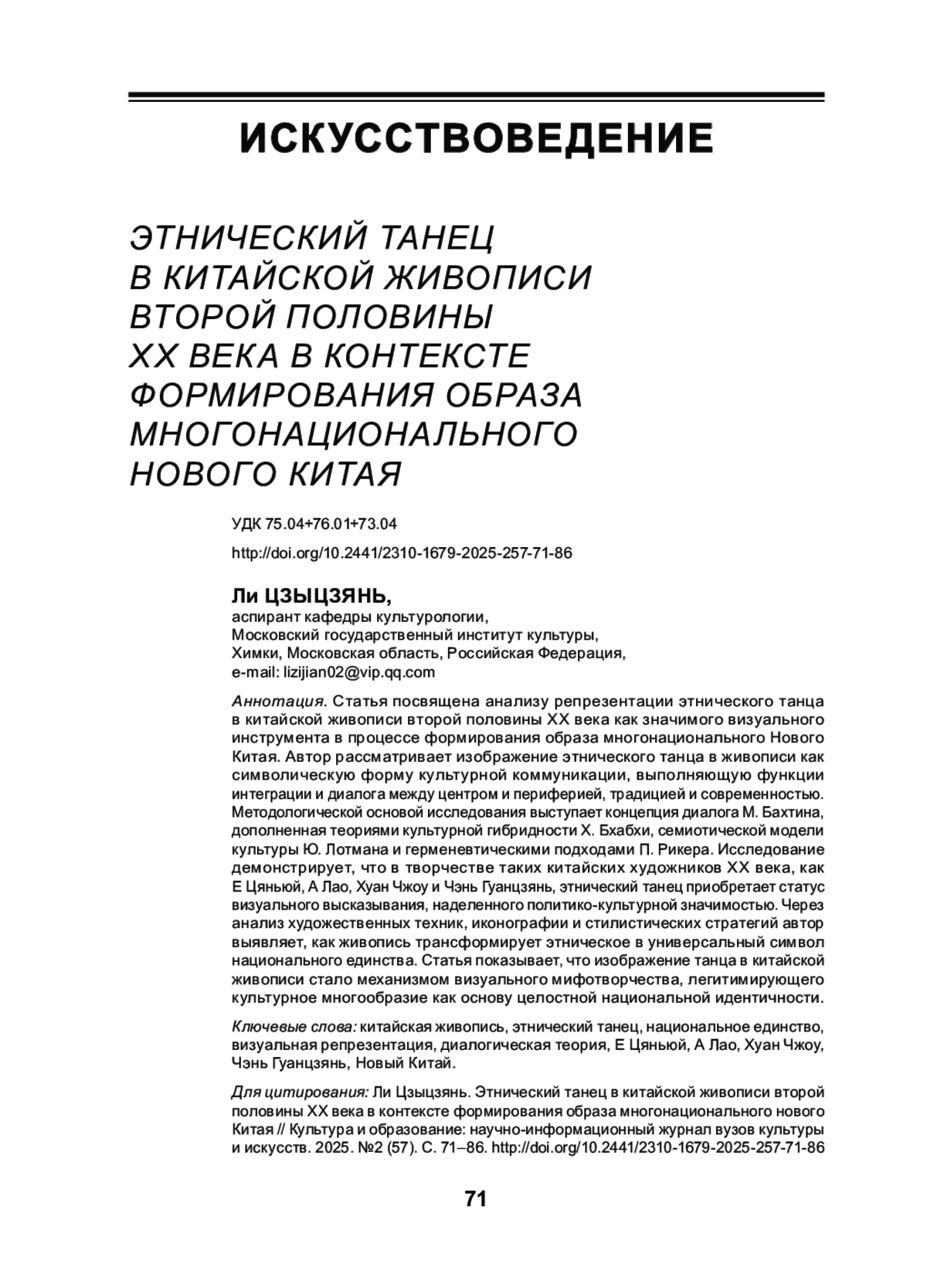 ИСКУССТВОВЕДЕНИЕ

ЭТНИЧЕСКИЙ ТАНЕЦ В КИТАЙСКОЙ ЖИВОПИСИ ВТОРОЙ ПОЛОВИНЫ XX ВЕКА В КОНТЕКСТЕ ФОРМИРОВАНИЯ ОБРАЗА МНОГОНАЦИОНАЛЬНОГО НОВОГО КИТАЯ

УДК 75.04+76.01+73.04

http://doi.org/10.2441/2310-1679-2025-257-71-86

Ли ЦЗЫЦЗЯНЬ,
аспирант кафедры культурологии,
Московский государственный институт культуры,
Химки, Московская область, Российская Федерация,
e-mail: lizijian02@vip.qq.com

Аннотация. Статья посвящена анализу репрезентации этнического танца в китайской живописи второй половины XX века как значимого визуального инструмента в процессе формирования образа многонационального Нового Китая. Автор рассматривает изображение этнического танца в живописи как символическую форму культурной коммуникации, выполняющую функции интеграции и диалога между центром и периферией, традицией и современностью. Методологической основой исследования выступает концепция диалога М. Бахтина, дополненная теориями культурной гибридности Х. Бхабхи, семиотической модели культуры Ю. Лотмана и герменевтическими подходами П. Рикера. Исследование демонстрирует, что в творчестве таких китайских художников XX века, как Е Цяньюй, А Лао, Хуан Чжоу и Чэнь Гуанцзянь, этнический танец приобретает статус визуального высказывания, наделенного политико-культурной значимостью. Через анализ художественных техник, иконографии и стилистических стратегий автор выявляет, как живопись трансформирует этническое в универсальный символ национального единства. Статья показывает, что изображение танца в китайской живописи стало механизмом визуального мифотворчества, легитимирующего культурное многообразие как основу целостной национальной идентичности.

Ключевые слова: китайская живопись, этнический танец, национальное единство, визуальная репрезентация, диалогическая теория, Е Цяньюй, А Лао, Хуан Чжоу, Чэнь Гуанцзянь, Новый Китай.

Для цитирования: Ли Цзыцзянь. Этнический танец в китайской живописи второй половины XX века в контексте формирования образа многонационального нового Китая // Культура и образование: научно-информационный журнал вузов культуры и искусств. 2025. №2 (57). С. 71–86. http://doi.org/10.2441/2310-1679-2025-257-71-86

71